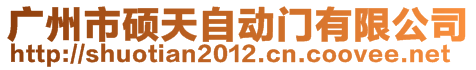 广州市硕天自动门有限公司
http://shuotian2012.cn.coovee.net